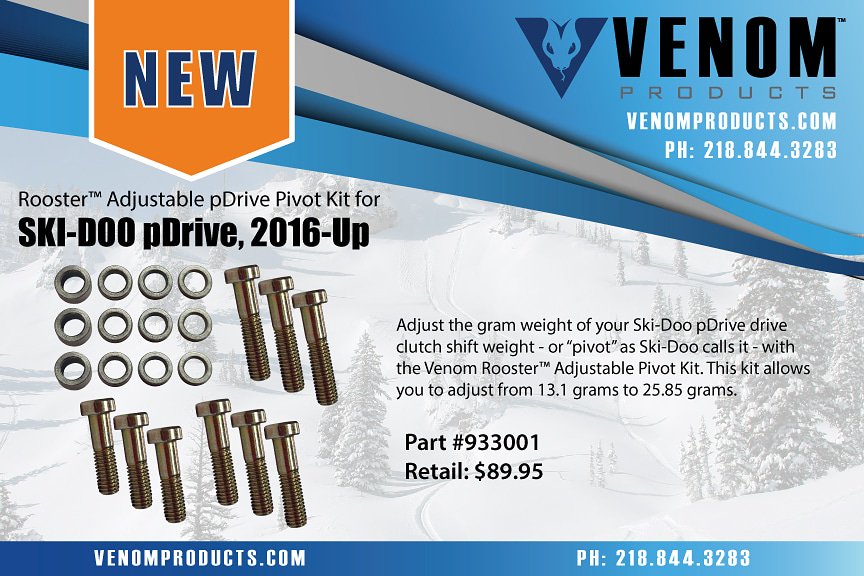 NEW

VENOM™
PRODUCTS
VENOMPRODUCTS.COM
PH: 218.844.3283

Rooster™ Adjustable pDrive Pivot Kit for
SKI-DOO pDrive, 2016-Up

Adjust the gram weight of your Ski-Doo pDrive drive clutch shift weight - or "pivot" as Ski-Doo calls it - with the Venom Rooster™ Adjustable Pivot Kit. This kit allows you to adjust from 13.1 grams to 25.85 grams.

Part #933001
Retail: $89.95

VENOMPRODUCTS.COM
PH: 218.844.3283